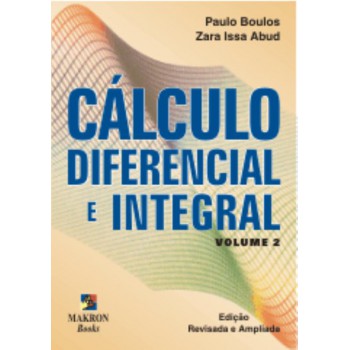 Paulo Boulos
Zara Issa Abud

CÁLCULO
DIFERENCIAL
E INTEGRAL

VOLUME 2

MAKRON
Books

Edição
Revisada e Ampliada